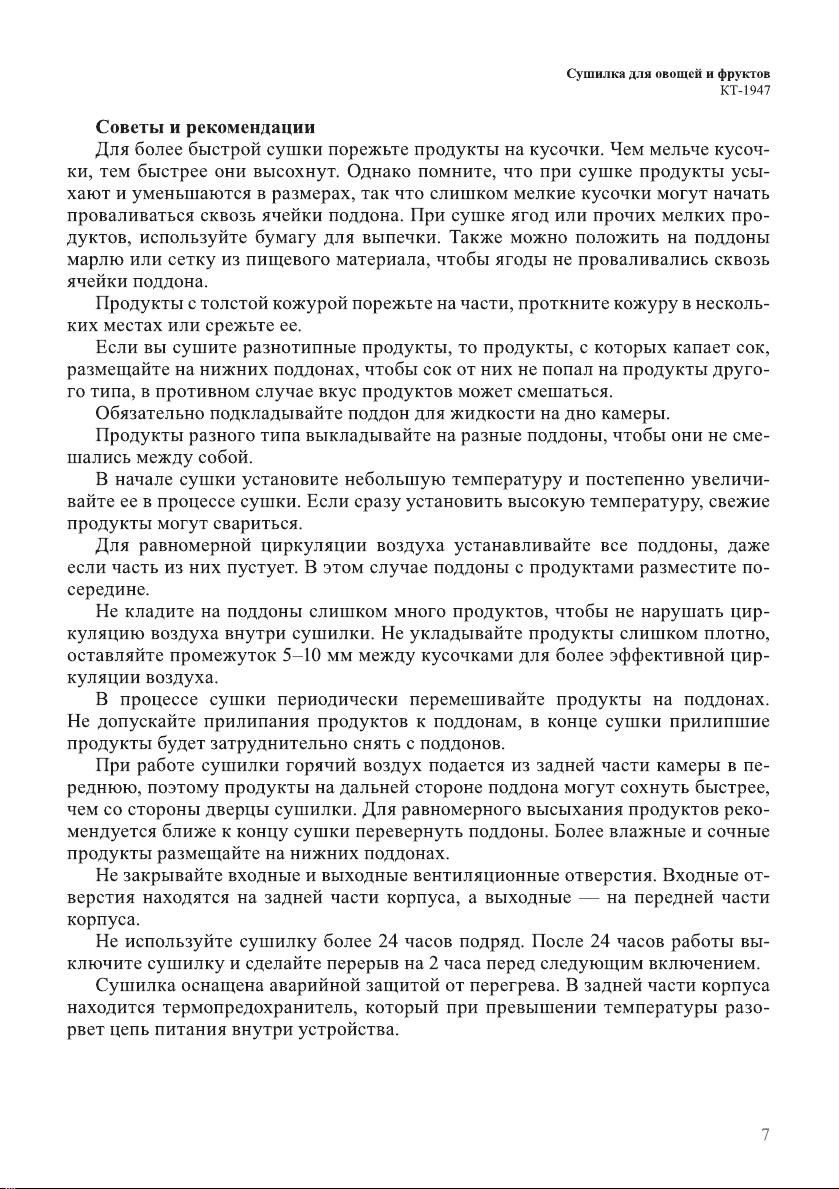 Сушилка для овощей и фруктов
КТ-1947

Советы и рекомендации

Для более быстрой сушки порежьте продукты на кусочки. Чем мельче кусочки, тем быстрее они высохнут. Однако помните, что при сушке продукты усыхают и уменьшаются в размерах, так что слишком мелкие кусочки могут начать проваливаться сквозь ячейки поддона. При сушке ягод или прочих мелких продуктов, используйте бумагу для выпечки. Также можно положить на поддоны марлю или сетку из пищевого материала, чтобы ягоды не проваливались сквозь ячейки поддона.

Продукты с толстой кожурой порежьте на части, проткните кожуру в нескольких местах или срежьте ее.

Если вы сушите разнотипные продукты, то продукты, с которых капает сок, размещайте на нижних поддонах, чтобы сок от них не попал на продукты другого типа, в противном случае вкус продуктов может смешаться.

Обязательно подкладывайте поддон для жидкости на дно камеры.

Продукты разного типа выкладывайте на разные поддоны, чтобы они не смешались между собой.

В начале сушки установите небольшую температуру и постепенно увеличивайте ее в процессе сушки. Если сразу установить высокую температуру, свежие продукты могут свариться.

Для равномерной циркуляции воздуха устанавливайте все поддоны, даже если часть из них пустует. В этом случае поддоны с продуктами разместите посередине.

Не кладите на поддоны слишком много продуктов, чтобы не нарушать циркуляцию воздуха внутри сушилки. Не укладывайте продукты слишком плотно, оставляйте промежуток 5–10 мм между кусочками для более эффективной циркуляции воздуха.

В процессе сушки периодически перемешивайте продукты на поддонах. Не допускайте прилипания продуктов к поддонам, в конце сушки прилипшие продукты будет затруднительно снять с поддонов.

При работе сушилки горячий воздух подается из задней части камеры в переднюю, поэтому продукты на дальней стороне поддона могут сохнуть быстрее, чем со стороны дверцы сушилки. Для равномерного высыхания продуктов рекомендуется ближе к концу сушки перевернуть поддоны. Более влажные и сочные продукты размещайте на нижних поддонах.

Не закрывайте входные и выходные вентиляционные отверстия. Входные отверстия находятся на задней части корпуса, а выходные — на передней части корпуса.

Не используйте сушилку более 24 часов подряд. После 24 часов работы выключите сушилку и сделайте перерыв на 2 часа перед следующим включением.

Сушилка оснащена аварийной защитой от перегрева. В задней части корпуса находится термопредохранитель, который при превышении температуры разорвет цепь питания внутри устройства.

7